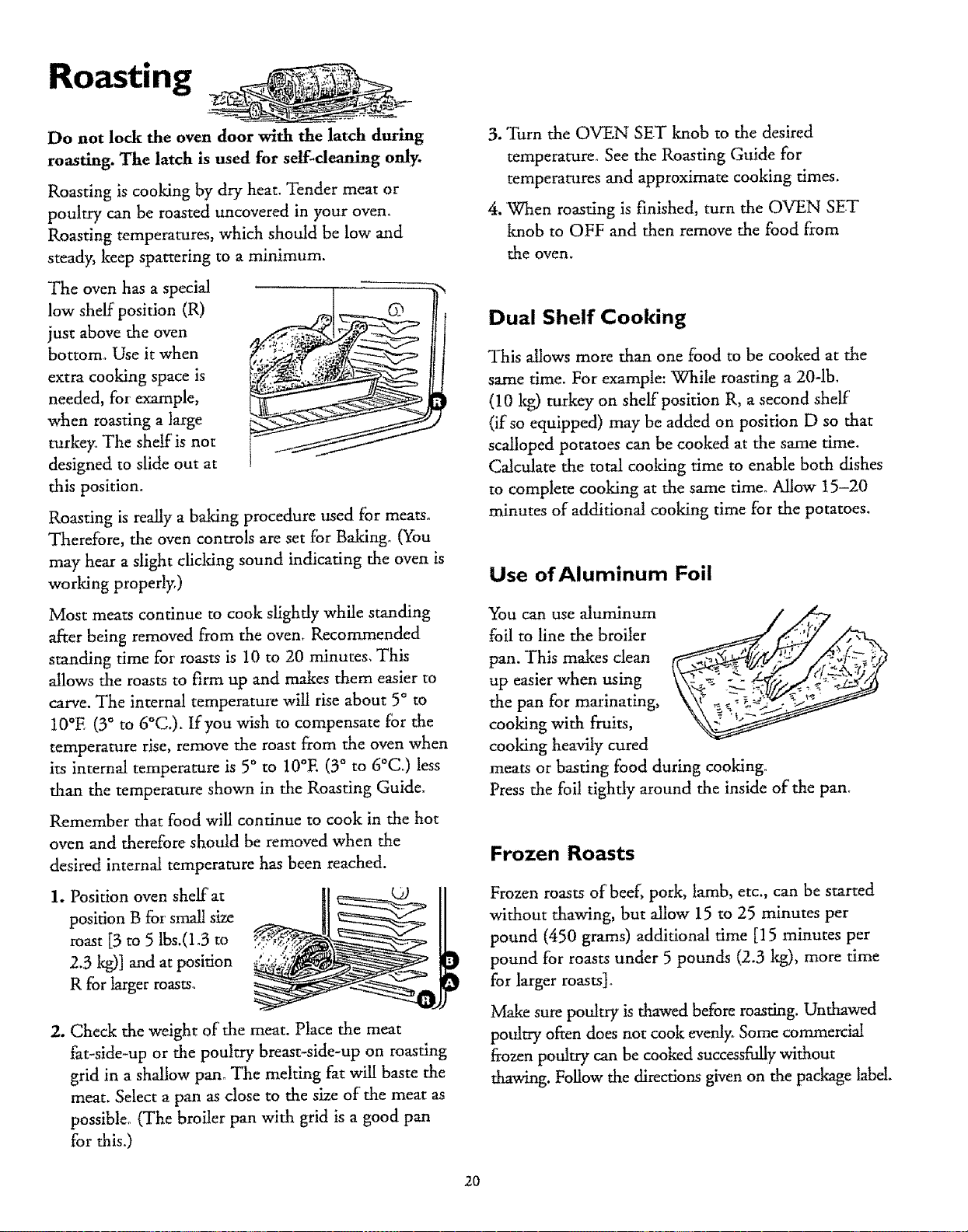 Roasting

Do not lock the oven door with the latch during roasting. The latch is used for self-cleaning only.

Roasting is cooking by dry heat. Tender meat or poultry can be roasted uncovered in your oven. Roasting temperatures, which should be low and steady, keep spattering to a minimum.

The oven has a special low shelf position (R) just above the oven bottom. Use it when extra cooking space is needed, for example, when roasting a large turkey. The shelf is not designed to slide out at this position.

R

Roasting is really a baking procedure used for meats. Therefore, the oven controls are set for Baking. (You may hear a slight clicking sound indicating the oven is working properly.)

Most meats continue to cook slightly while standing after being removed from the oven. Recommended standing time for roasts is 10 to 20 minutes. This allows the roasts to firm up and makes them easier to carve. The internal temperature will rise about 5° to 10°F. (3° to 6°C.). If you wish to compensate for the temperature rise, remove the roast from the oven when its internal temperature is 5° to 10°F. (3° to 6°C.) less than the temperature shown in the Roasting Guide.

Remember that food will continue to cook in the hot oven and therefore should be removed when the desired internal temperature has been reached.

1. Position oven shelf at position B for small size roast [3 to 5 lbs.(1.3 to 2.3 kg)] and at position R for larger roasts.

B
A
R

2. Check the weight of the meat. Place the meat fat-side-up or the poultry breast-side-up on roasting grid in a shallow pan. The melting fat will baste the meat. Select a pan as close to the size of the meat as possible. (The broiler pan with grid is a good pan for this.)

3. Turn the OVEN SET knob to the desired temperature. See the Roasting Guide for temperatures and approximate cooking times.

4. When roasting is finished, turn the OVEN SET knob to OFF and then remove the food from the oven.

Dual Shelf Cooking

This allows more than one food to be cooked at the same time. For example: While roasting a 20-lb. (10 kg) turkey on shelf position R, a second shelf (if so equipped) may be added on position D so that scalloped potatoes can be cooked at the same time. Calculate the total cooking time to enable both dishes to complete cooking at the same time. Allow 15–20 minutes of additional cooking time for the potatoes.

Use of Aluminum Foil

You can use aluminum foil to line the broiler pan. This makes clean up easier when using the pan for marinating, cooking with fruits, cooking heavily cured meats or basting food during cooking. Press the foil tightly around the inside of the pan.

Frozen Roasts

Frozen roasts of beef, pork, lamb, etc., can be started without thawing, but allow 15 to 25 minutes per pound (450 grams) additional time [15 minutes per pound for roasts under 5 pounds (2.3 kg), more time for larger roasts].

Make sure poultry is thawed before roasting. Unthawed poultry often does not cook evenly. Some commercial frozen poultry can be cooked successfully without thawing. Follow the directions given on the package label.

20